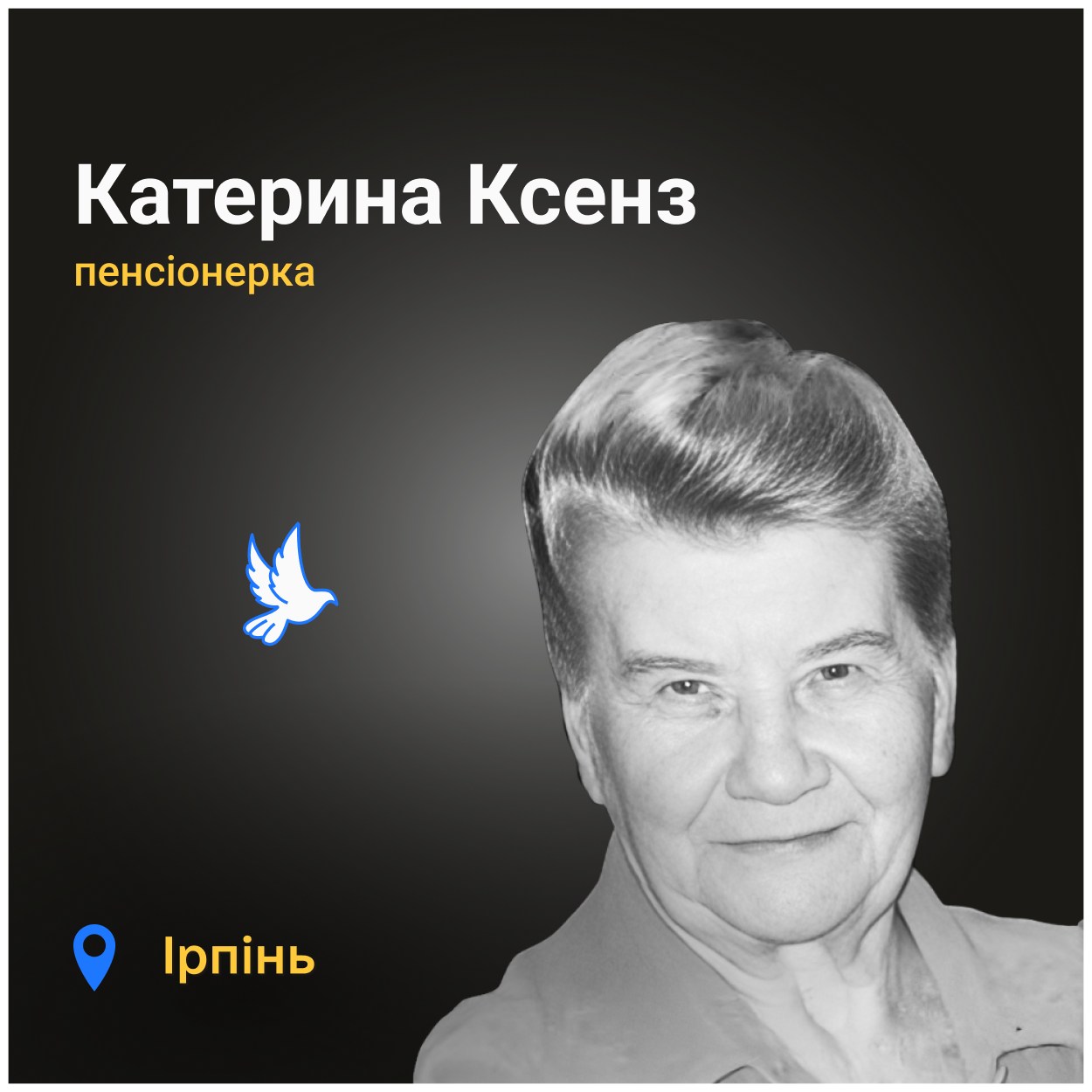 Катерина Ксенз
пенсіонерка

Ірпінь